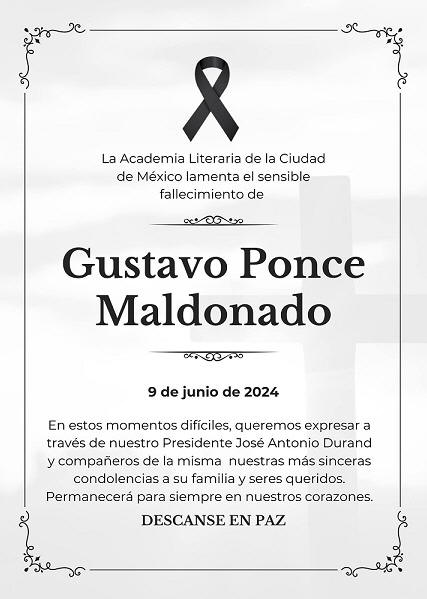 La Academia Literaria de la Ciudad de México lamenta el sensible fallecimiento de

Gustavo Ponce Maldonado

9 de junio de 2024

En estos momentos difíciles, queremos expresar a través de nuestro Presidente José Antonio Durand y compañeros de la misma  nuestras más sinceras condolencias a su familia y seres queridos. Permanecerá para siempre en nuestros corazones.

DESCANSE EN PAZ